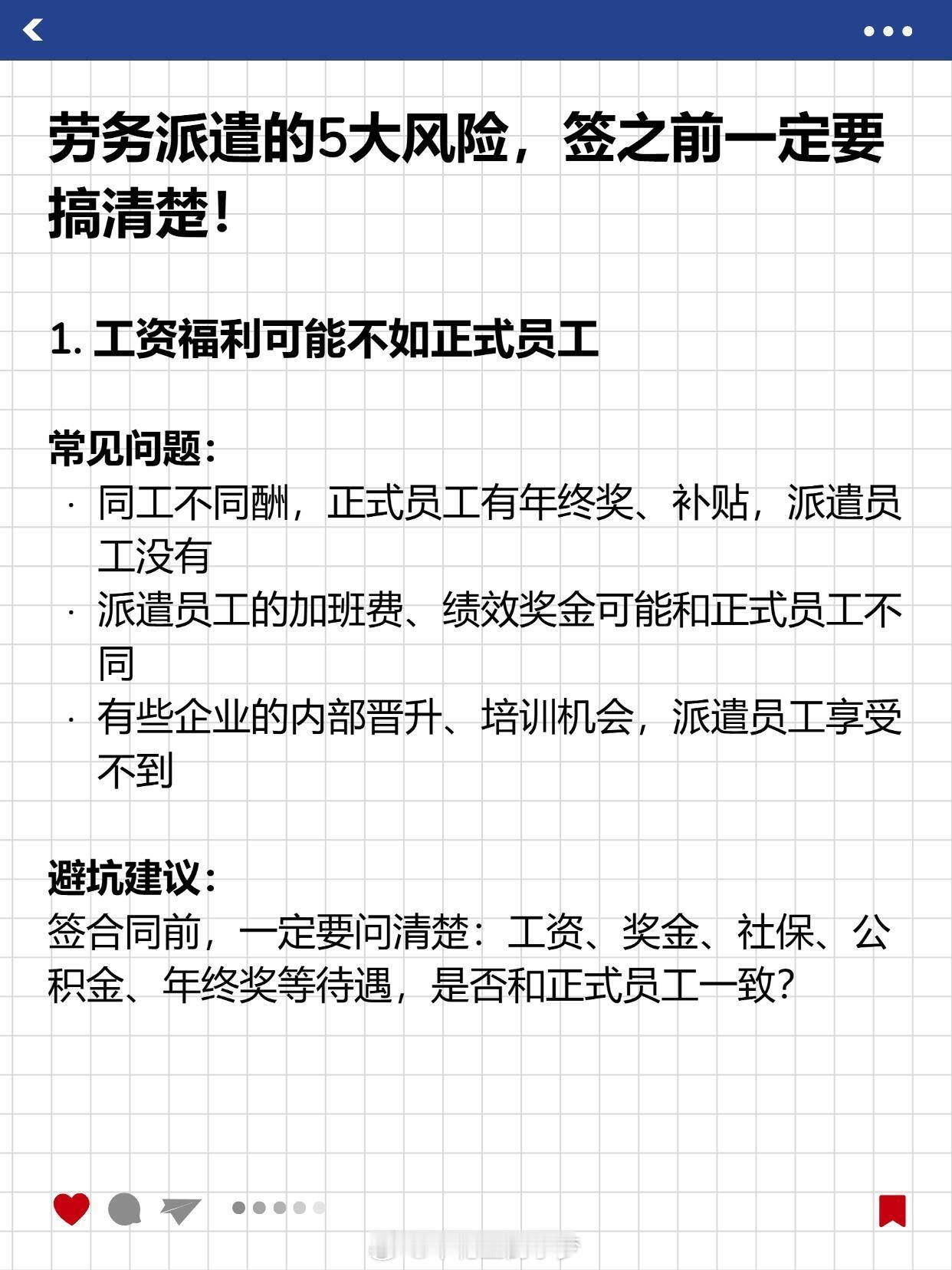 劳务派遣的5大风险，签之前一定要搞清楚！

1. 工资福利可能不如正式员工

常见问题：

· 同工不同酬，正式员工有年终奖、补贴，派遣员工没有
· 派遣员工的加班费、绩效奖金可能和正式员工不同
· 有些企业的内部晋升、培训机会，派遣员工享受不到

避坑建议：

签合同前，一定要问清楚：工资、奖金、社保、公积金、年终奖等待遇，是否和正式员工一致？